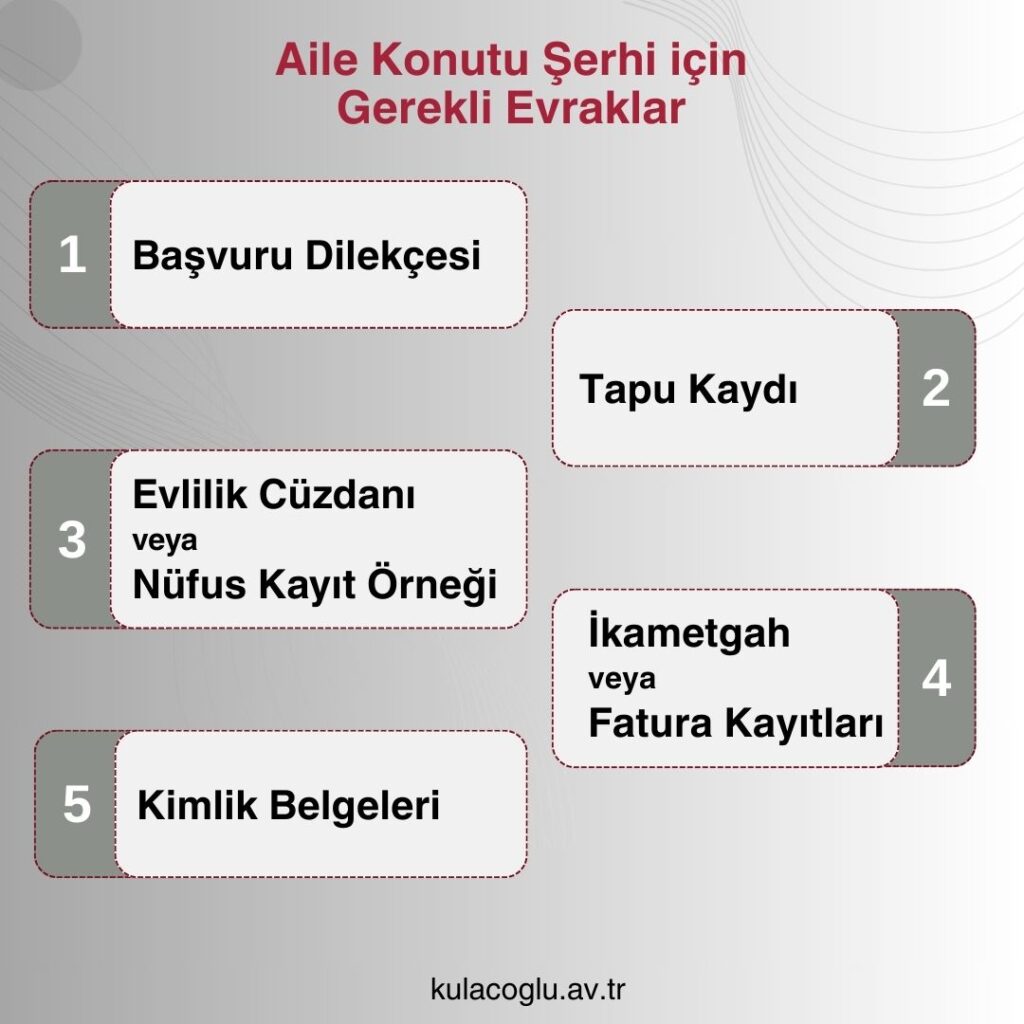 Aile Konutu Şerhi için Gerekli Evraklar

1 Başvuru Dilekçesi

Tapu Kaydı 2

3 Evlilik Cüzdanı veya Nüfus Kayıt Örneği

İkametgah veya Fatura Kayıtları 4

5 Kimlik Belgeleri

kulacoglu.av.tr